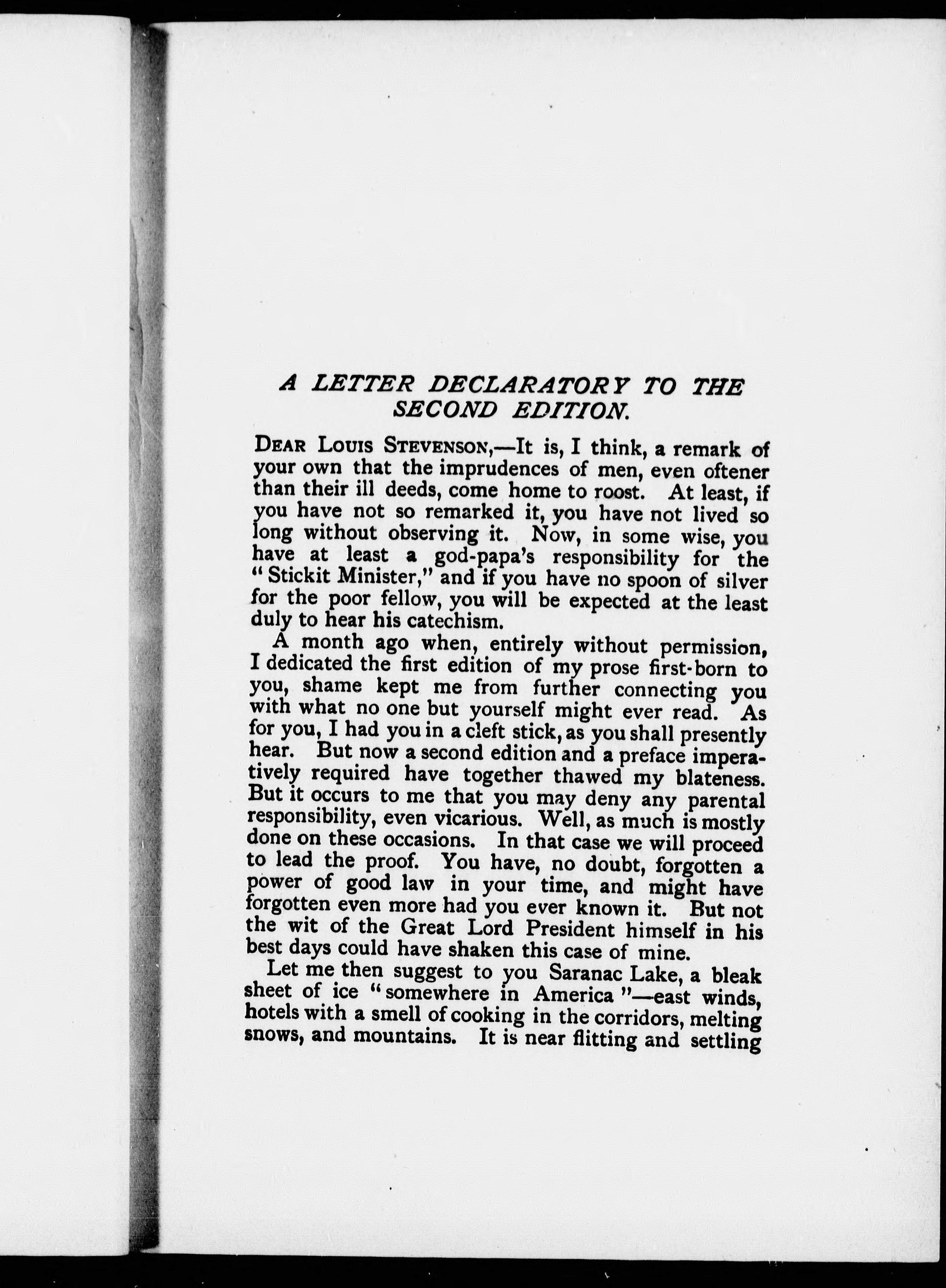 A LETTER DECLARATORY TO THE SECOND EDITION.

DEAR LOUIS STEVENSON,—It is, I think, a remark of your own that the imprudences of men, even oftener than their ill deeds, come home to roost. At least, if you have not so remarked it, you have not lived so long without observing it. Now, in some wise, you have at least a god-papa's responsibility for the "Stickit Minister," and if you have no spoon of silver for the poor fellow, you will be expected at the least duly to hear his catechism.

A month ago when, entirely without permission, I dedicated the first edition of my prose first-born to you, shame kept me from further connecting you with what no one but yourself might ever read. As for you, I had you in a cleft stick, as you shall presently hear. But now a second edition and a preface imperatively required have together thawed my blateness. But it occurs to me that you may deny any parental responsibility, even vicarious. Well, as much is mostly done on these occasions. In that case we will proceed to lead the proof. You have, no doubt, forgotten a power of good law in your time, and might have forgotten even more had you ever known it. But not the wit of the Great Lord President himself in his best days could have shaken this case of mine.

Let me then suggest to you Saranac Lake, a bleak sheet of ice "somewhere in America"—east winds, hotels with a smell of cooking in the corridors, melting snows, and mountains. It is near flitting and settling